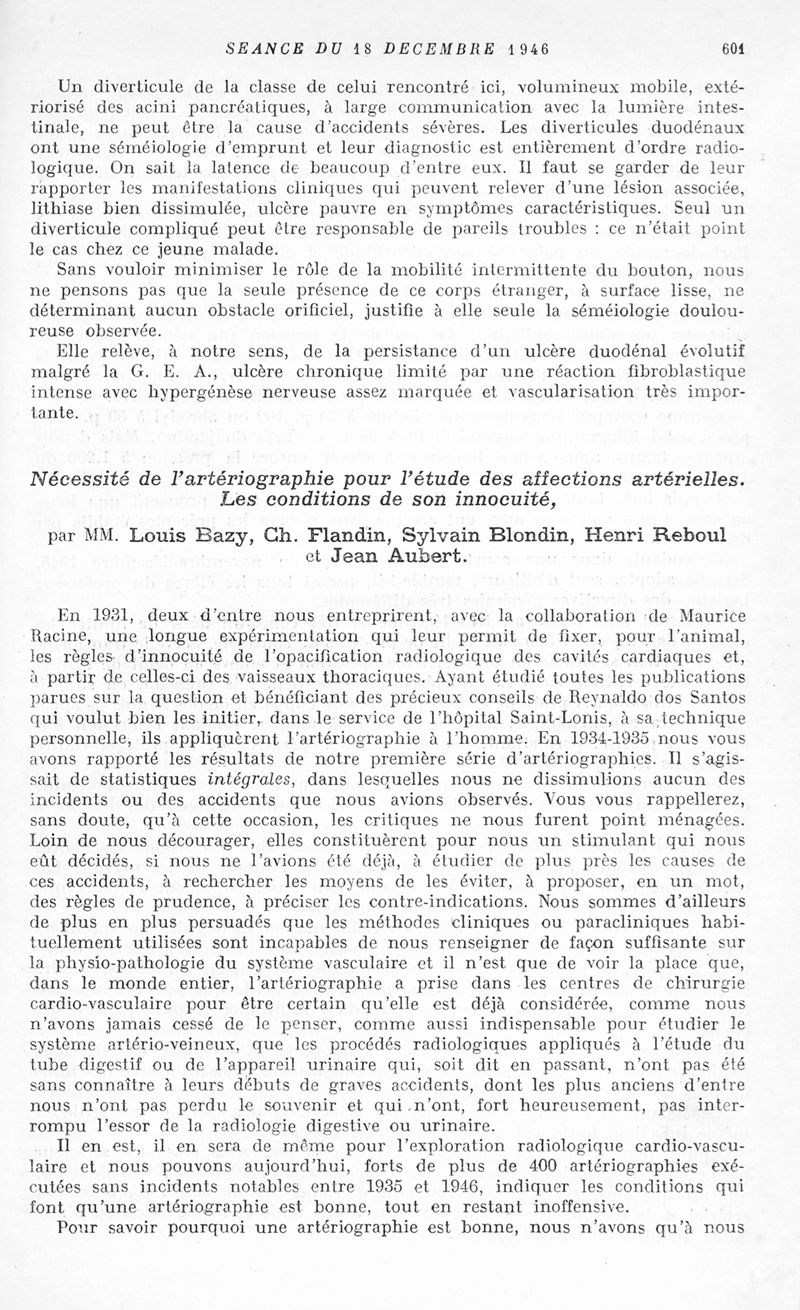 SEANCE DU 18 DECEMBRE 1946 601

Un diverticule de la classe de celui rencontré ici, volumineux mobile, extériorisé des acini pancréatiques, à large communication avec la lumière intestinale, ne peut être la cause d'accidents sévères. Les diverticules duodénaux ont une séméiologie d'emprunt et leur diagnostic est entièrement d'ordre radiologique. On sait la latence de beaucoup d'entre eux. Il faut se garder de leur rapporter les manifestations cliniques qui peuvent relever d'une lésion associée, lithiase bien dissimulée, ulcère pauvre en symptômes caractéristiques. Seul un diverticule compliqué peut être responsable de pareils troubles : ce n'était point le cas chez ce jeune malade.

Sans vouloir minimiser le rôle de la mobilité intermittente du bouton, nous ne pensons pas que la seule présence de ce corps étranger, à surface lisse, ne déterminant aucun obstacle orificiel, justifie à elle seule la séméiologie douloureuse observée.

Elle relève, à notre sens, de la persistance d'un ulcère duodénal évolutif malgré la G. E. A., ulcère chronique limité par une réaction fibroblastique intense avec hypergénèse nerveuse assez marquée et vascularisation très importante.

Nécessité de l'artériographie pour l'étude des affections artérielles. Les conditions de son innocuité,

par MM. Louis Bazy, Ch. Flandin, Sylvain Blondin, Henri Reboul et Jean Aubert.

En 1931, deux d'entre nous entreprirent, avec la collaboration de Maurice Racine, une longue expérimentation qui leur permit de fixer, pour l'animal, les règles d'innocuité de l'opacification radiologique des cavités cardiaques et, à partir de celles-ci des vaisseaux thoraciques. Ayant étudié toutes les publications parues sur la question et bénéficiant des précieux conseils de Reynaldo dos Santos qui voulut bien les initier, dans le service de l'hôpital Saint-Lonis, à sa technique personnelle, ils appliquèrent l'artériographie à l'homme. En 1934-1935 nous vous avons rapporté les résultats de notre première série d'artériographies. Il s'agissait de statistiques intégrales, dans lesquelles nous ne dissimulions aucun des incidents ou des accidents que nous avions observés. Vous vous rappellerez, sans doute, qu'à cette occasion, les critiques ne nous furent point ménagées. Loin de nous décourager, elles constituèrent pour nous un stimulant qui nous eût décidés, si nous ne l'avions été déjà, à étudier de plus près les causes de ces accidents, à rechercher les moyens de les éviter, à proposer, en un mot, des règles de prudence, à préciser les contre-indications. Nous sommes d'ailleurs de plus en plus persuadés que les méthodes cliniques ou paracliniques habituellement utilisées sont incapables de nous renseigner de façon suffisante sur la physio-pathologie du système vasculaire et il n'est que de voir la place que, dans le monde entier, l'artériographie a prise dans les centres de chirurgie cardio-vasculaire pour être certain qu'elle est déjà considérée, comme nous n'avons jamais cessé de le penser, comme aussi indispensable pour étudier le système artério-veineux, que les procédés radiologiques appliqués à l'étude du tube digestif ou de l'appareil urinaire qui, soit dit en passant, n'ont pas été sans connaître à leurs débuts de graves accidents, dont les plus anciens d'entre nous n'ont pas perdu le souvenir et qui n'ont, fort heureusement, pas interrompu l'essor de la radiologie digestive ou urinaire.

Il en est, il en sera de même pour l'exploration radiologique cardio-vasculaire et nous pouvons aujourd'hui, forts de plus de 400 artériographies exécutées sans incidents notables entre 1935 et 1946, indiquer les conditions qui font qu'une artériographie est bonne, tout en restant inoffensive.

Pour savoir pourquoi une artériographie est bonne, nous n'avons qu'à nous